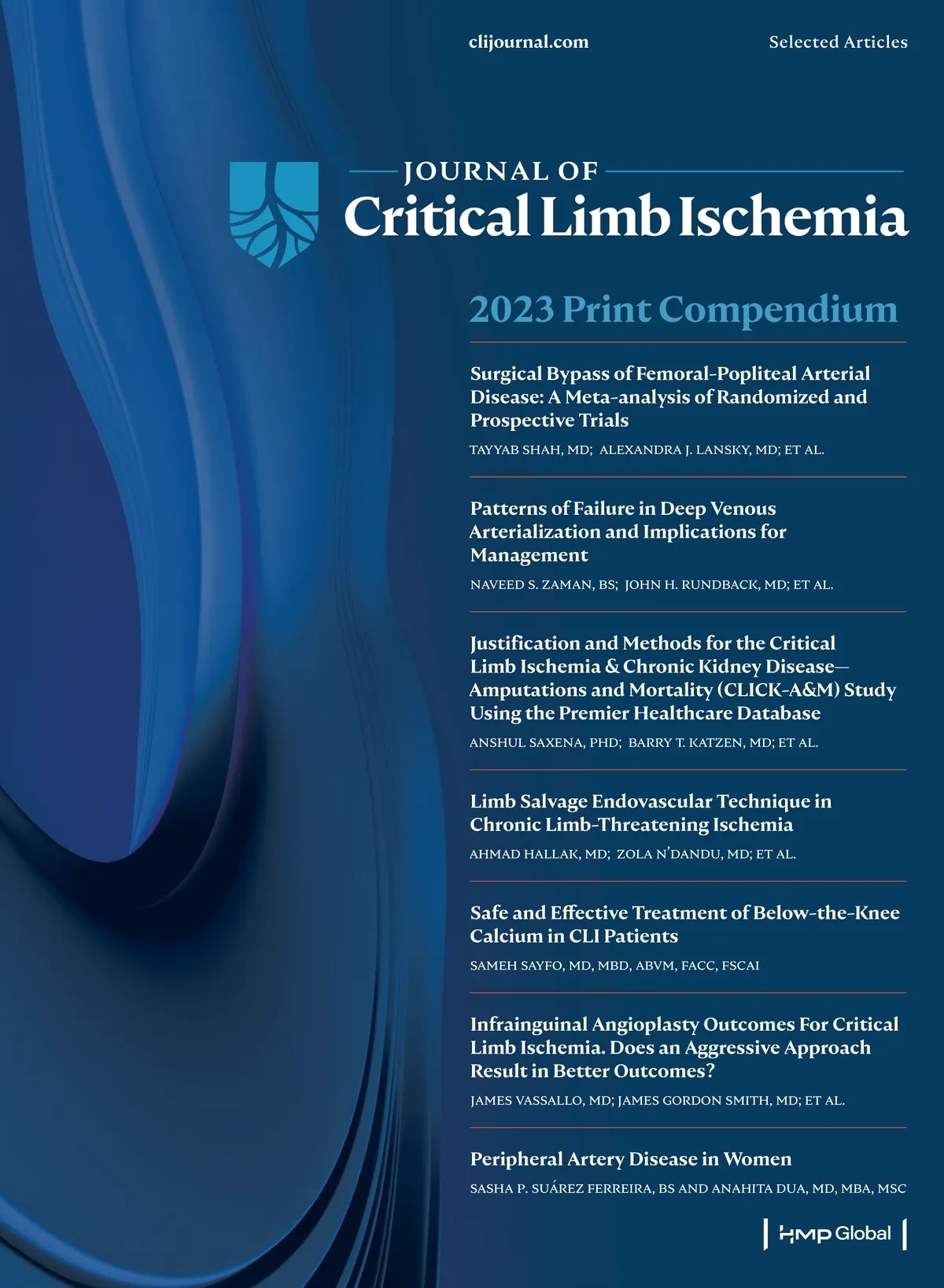 clijournal.com

Selected Articles

JOURNAL OF
Critical Limb Ischemia

2023 Print Compendium

Surgical Bypass of Femoral-Popliteal Arterial Disease: A Meta-analysis of Randomized and Prospective Trials

TAYYAB SHAH, MD; ALEXANDRA J. LANSKY, MD; ET AL.

Patterns of Failure in Deep Venous Arterialization and Implications for Management

NAVEED S. ZAMAN, BS; JOHN H. RUNDBACK, MD; ET AL.

Justification and Methods for the Critical Limb Ischemia & Chronic Kidney Disease—Amputations and Mortality (CLICK-A&M) Study Using the Premier Healthcare Database

ANSHUL SAXENA, PHD; BARRY T. KATZEN, MD; ET AL.

Limb Salvage Endovascular Technique in Chronic Limb-Threatening Ischemia

AHMAD HALLAK, MD; ZOLA N'DANDU, MD; ET AL.

Safe and Effective Treatment of Below-the-Knee Calcium in CLI Patients

SAMEH SAYFO, MD, MBD, ABVM, FACC, FSCAI

Infrainguinal Angioplasty Outcomes For Critical Limb Ischemia. Does an Aggressive Approach Result in Better Outcomes?

JAMES VASSALLO, MD; JAMES GORDON SMITH, MD; ET AL.

Peripheral Artery Disease in Women

SASHA P. SUÁREZ FERREIRA, BS AND ANAHITA DUA, MD, MBA, MSC

HMP Global